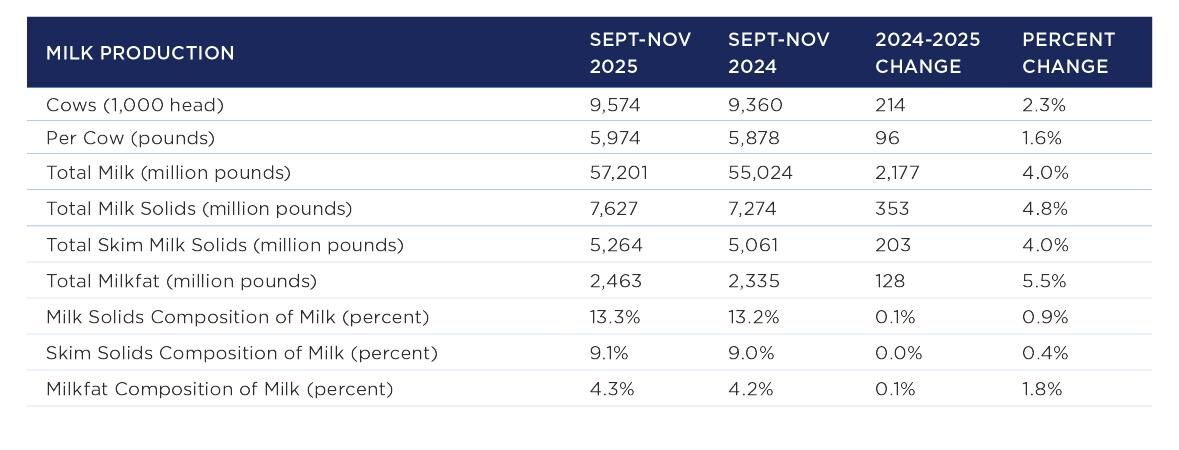 | MILK PRODUCTION | SEPT-NOV 2025 | SEPT-NOV 2024 | 2024-2025 CHANGE | PERCENT CHANGE |
|---|---|---|---|---|
| Cows (1,000 head) | 9,574 | 9,360 | 214 | 2.3% |
| Per Cow (pounds) | 5,974 | 5,878 | 96 | 1.6% |
| Total Milk (million pounds) | 57,201 | 55,024 | 2,177 | 4.0% |
| Total Milk Solids (million pounds) | 7,627 | 7,274 | 353 | 4.8% |
| Total Skim Milk Solids (million pounds) | 5,264 | 5,061 | 203 | 4.0% |
| Total Milkfat (million pounds) | 2,463 | 2,335 | 128 | 5.5% |
| Milk Solids Composition of Milk (percent) | 13.3% | 13.2% | 0.1% | 0.9% |
| Skim Solids Composition of Milk (percent) | 9.1% | 9.0% | 0.0% | 0.4% |
| Milkfat Composition of Milk (percent) | 4.3% | 4.2% | 0.1% | 1.8% |